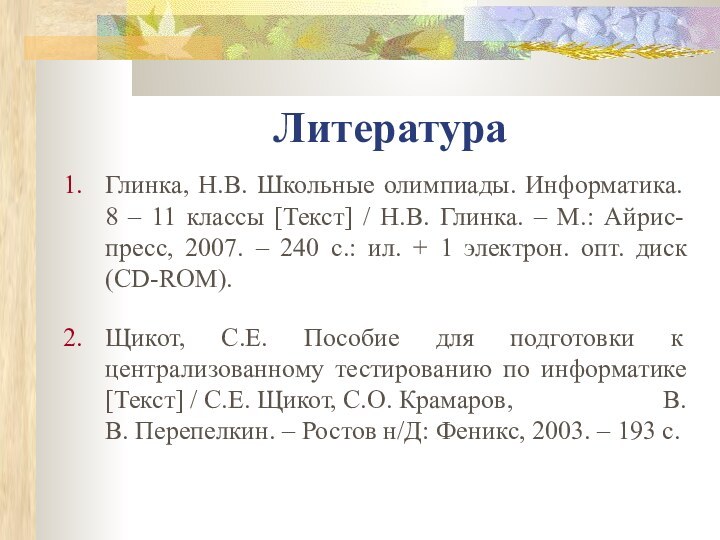 Литература

1. Глинка, Н.В. Школьные олимпиады. Информатика. 8 – 11 классы [Текст] / Н.В. Глинка. – М.: Айрис-пресс, 2007. – 240 с.: ил. + 1 электрон. опт. диск (CD-ROM).

2. Щикот, С.Е. Пособие для подготовки к централизованному тестированию по информатике [Текст] / С.Е. Щикот, С.О. Крамаров, В. В. Перепелкин. – Ростов н/Д: Феникс, 2003. – 193 с.